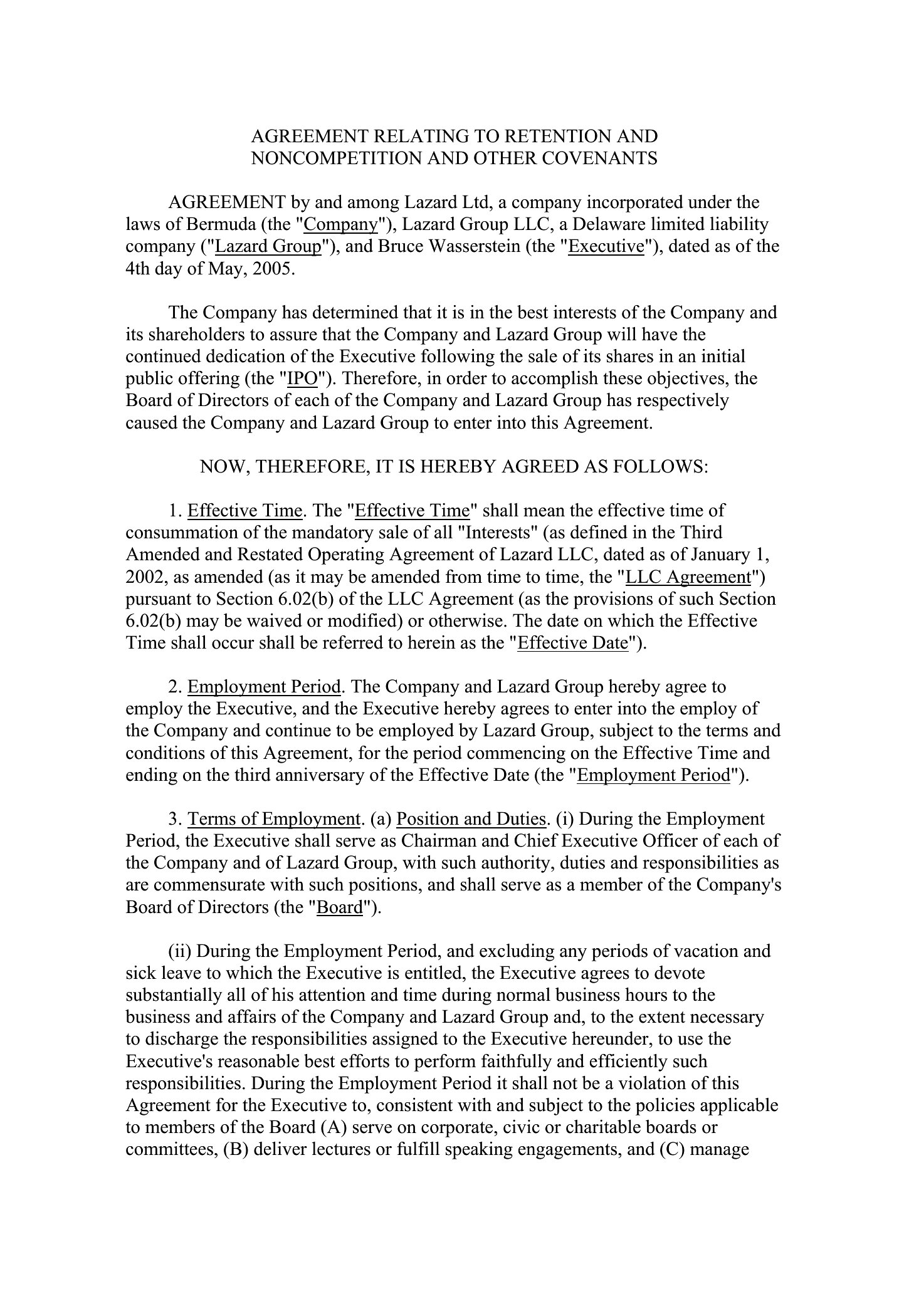 AGREEMENT RELATING TO RETENTION AND NONCOMPETITION AND OTHER COVENANTS

AGREEMENT by and among Lazard Ltd, a company incorporated under the laws of Bermuda (the "Company"), Lazard Group LLC, a Delaware limited liability company ("Lazard Group"), and Bruce Wasserstein (the "Executive"), dated as of the 4th day of May, 2005.

The Company has determined that it is in the best interests of the Company and its shareholders to assure that the Company and Lazard Group will have the continued dedication of the Executive following the sale of its shares in an initial public offering (the "IPO"). Therefore, in order to accomplish these objectives, the Board of Directors of each of the Company and Lazard Group has respectively caused the Company and Lazard Group to enter into this Agreement.

NOW, THEREFORE, IT IS HEREBY AGREED AS FOLLOWS:

1. Effective Time. The "Effective Time" shall mean the effective time of consummation of the mandatory sale of all "Interests" (as defined in the Third Amended and Restated Operating Agreement of Lazard LLC, dated as of January 1, 2002, as amended (as it may be amended from time to time, the "LLC Agreement") pursuant to Section 6.02(b) of the LLC Agreement (as the provisions of such Section 6.02(b) may be waived or modified) or otherwise. The date on which the Effective Time shall occur shall be referred to herein as the "Effective Date").

2. Employment Period. The Company and Lazard Group hereby agree to employ the Executive, and the Executive hereby agrees to enter into the employ of the Company and continue to be employed by Lazard Group, subject to the terms and conditions of this Agreement, for the period commencing on the Effective Time and ending on the third anniversary of the Effective Date (the "Employment Period").

3. Terms of Employment. (a) Position and Duties. (i) During the Employment Period, the Executive shall serve as Chairman and Chief Executive Officer of each of the Company and of Lazard Group, with such authority, duties and responsibilities as are commensurate with such positions, and shall serve as a member of the Company's Board of Directors (the "Board").

(ii) During the Employment Period, and excluding any periods of vacation and sick leave to which the Executive is entitled, the Executive agrees to devote substantially all of his attention and time during normal business hours to the business and affairs of the Company and Lazard Group and, to the extent necessary to discharge the responsibilities assigned to the Executive hereunder, to use the Executive's reasonable best efforts to perform faithfully and efficiently such responsibilities. During the Employment Period it shall not be a violation of this Agreement for the Executive to, consistent with and subject to the policies applicable to members of the Board (A) serve on corporate, civic or charitable boards or committees, (B) deliver lectures or fulfill speaking engagements, and (C) manage